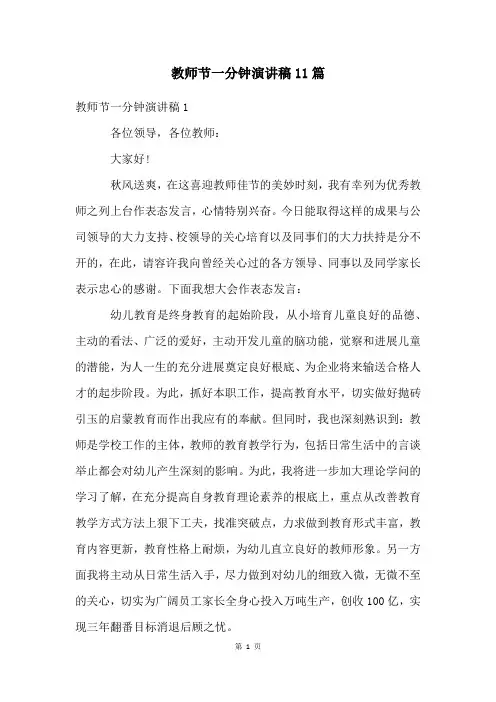 教师节一分钟演讲稿11篇

教师节一分钟演讲稿1

各位领导，各位教师：

大家好!

秋风送爽，在这喜迎教师佳节的美妙时刻，我有幸列为优秀教师之列上台作表态发言，心情特别兴奋。今日能取得这样的成果与公司领导的大力支持、校领导的关心培育以及同事们的大力扶持是分不开的，在此，请容许我向曾经关心过的各方领导、同事以及同学家长表示忠心的感谢。下面我想大会作表态发言：

幼儿教育是终身教育的起始阶段，从小培育儿童良好的品德、主动的看法、广泛的爱好，主动开发儿童的脑功能，觉察和进展儿童的潜能，为人一生的充分进展奠定良好根底、为企业将来输送合格人才的起步阶段。为此，抓好本职工作，提高教育水平，切实做好抛砖引玉的启蒙教育而作出我应有的奉献。但同时，我也深刻熟识到：教师是学校工作的主体，教师的教育教学行为，包括日常生活中的言谈举止都会对幼儿产生深刻的影响。为此，我将进一步加大理论学问的学习了解，在充分提高自身教育理论素养的根底上，重点从改善教育教学方式方法上狠下工夫，找准突破点，力求做到教育形式丰富，教育内容更新，教育性格上耐烦，为幼儿直立良好的教师形象。另一方面我将主动从日常生活入手，尽力做到对幼儿的细致入微，无微不至的关心，切实为广阔员工家长全身心投入万吨生产，创收100亿，实现三年翻番目标消退后顾之忧。

第 1 页